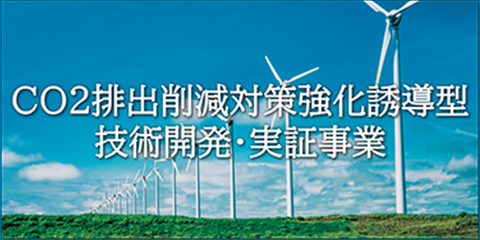 CO2排出削減対策強化誘導型
技術開発・実証事業